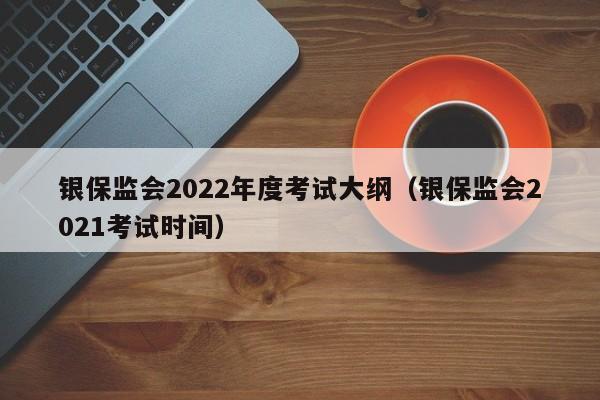 银保监会2022年度考试大纲（银保监会2021考试时间）